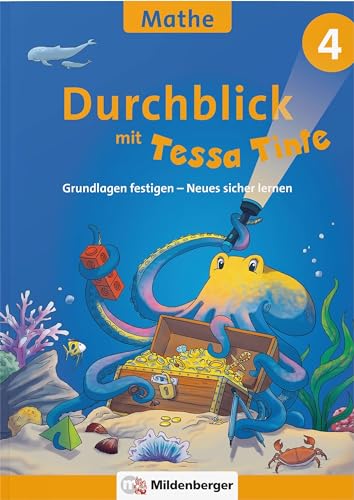 Mathe

4

Durchblick mit Tessa Tinte

Grundlagen festigen – Neues sicher lernen

Mildenberger